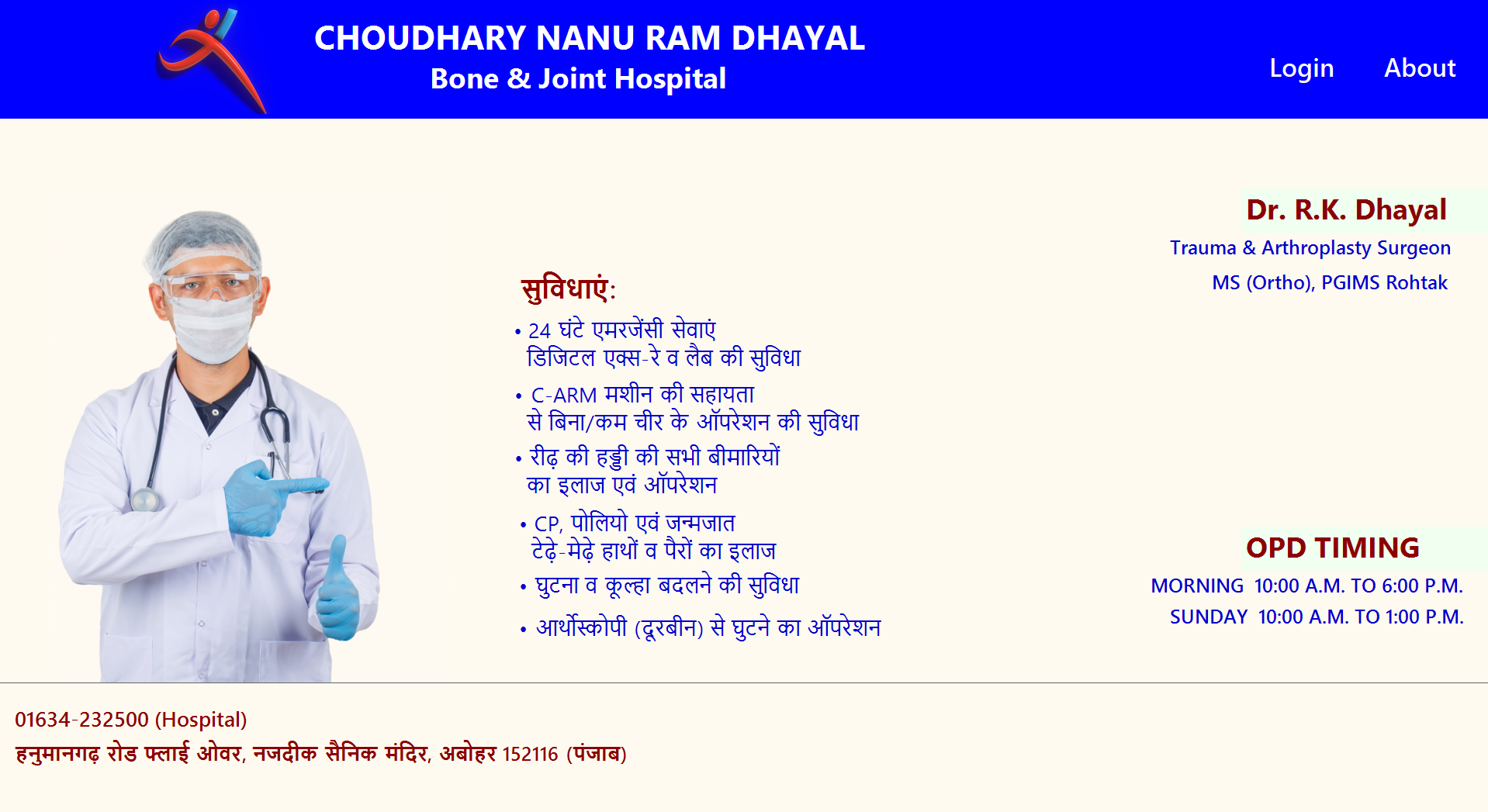 CHOUDHARY NANU RAM DHAYAL
Bone & Joint Hospital

Login About

सुविधाएं:

• 24 घंटे एमरजेंसी सेवाएं डिजिटल एक्स-रे व लैब की सुविधा

• C-ARM मशीन की सहायता से बिना/कम चीर के ऑपरेशन की सुविधा

• रीढ़ की हड्डी की सभी बीमारियों का इलाज एवं ऑपरेशन

• CP, पोलियो एवं जन्मजात टेढ़े-मेढ़े हाथों व पैरों का इलाज

• घुटना व कूल्हा बदलने की सुविधा

• आर्थोस्कोपी (दूरबीन) से घुटने का ऑपरेशन

Dr. R.K. Dhayal
Trauma & Arthroplasty Surgeon
MS (Ortho), PGIMS Rohtak

OPD TIMING
MORNING 10:00 A.M. TO 6:00 P.M.
SUNDAY 10:00 A.M. TO 1:00 P.M.

01634-232500 (Hospital)
हनुमानगढ़ रोड फ्लाई ओवर, नजदीक सैनिक मंदिर, अबोहर 152116 (पंजाब)